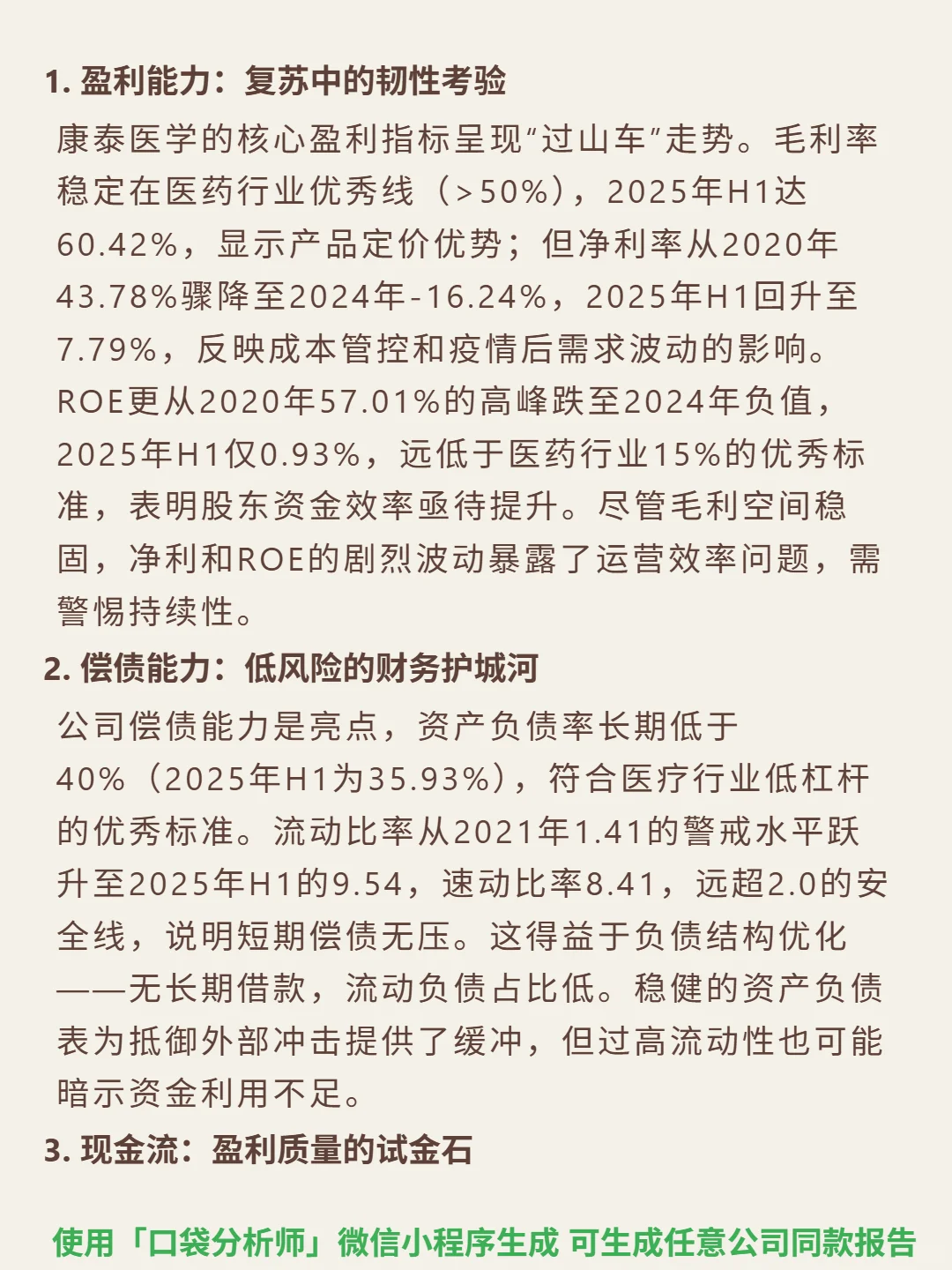 1. 盈利能力：复苏中的韧性考验

康泰医学的核心盈利指标呈现“过山车”走势。毛利率稳定在医药行业优秀线（>50%），2025年H1达60.42%，显示产品定价优势；但净利率从2020年43.78%骤降至2024年-16.24%，2025年H1回升至7.79%，反映成本管控和疫情后需求波动的影响。ROE更从2020年57.01%的高峰跌至2024年负值，2025年H1仅0.93%，远低于医药行业15%的优秀标准，表明股东资金效率亟待提升。尽管毛利空间稳固，净利和ROE的剧烈波动暴露了运营效率问题，需警惕持续性。

2. 偿债能力：低风险的财务护城河

公司偿债能力是亮点，资产负债率长期低于40%（2025年H1为35.93%），符合医疗行业低杠杆的优秀标准。流动比率从2021年1.41的警戒水平跃升至2025年H1的9.54，速动比率8.41，远超2.0的安全线，说明短期偿债无压。这得益于负债结构优化——无长期借款，流动负债占比低。稳健的资产负债表为抵御外部冲击提供了缓冲，但过高流动性也可能暗示资金利用不足。

3. 现金流：盈利质量的试金石

使用「口袋分析师」微信小程序生成 可生成任意公司同款报告